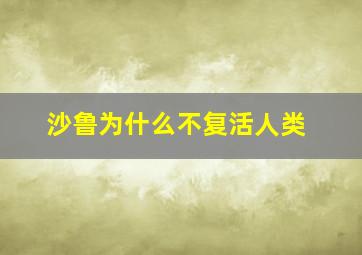 沙鲁为什么不复活人类